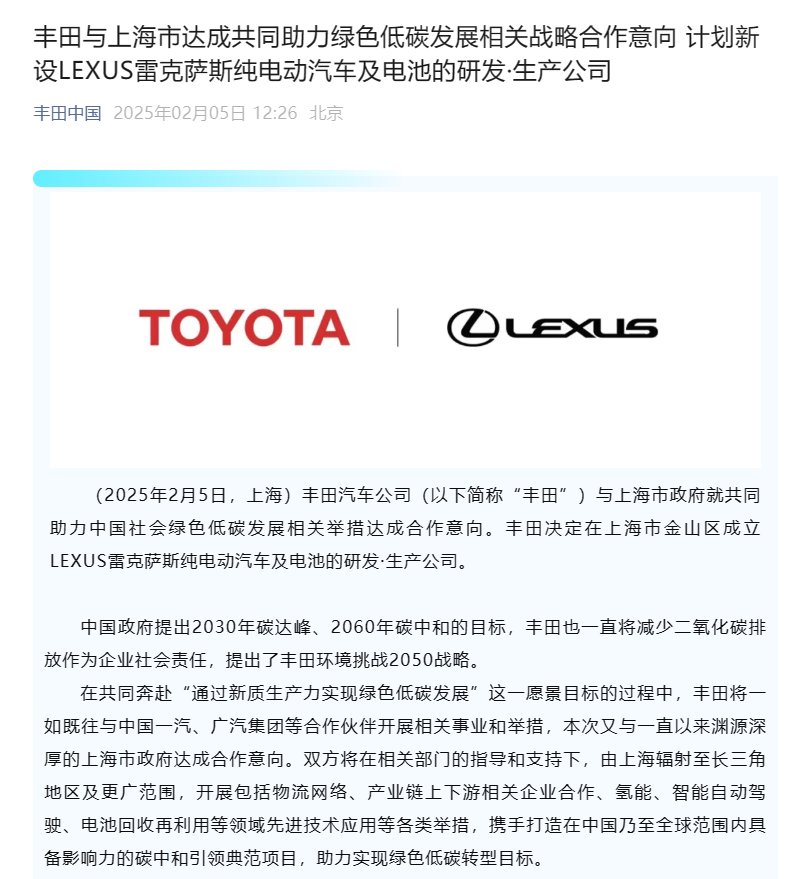 丰田与上海市达成共同助力绿色低碳发展相关战略合作意向 计划新设LEXUS雷克萨斯纯电动汽车及电池的研发·生产公司

丰田中国 2025年02月05日 12:26 北京

TOYOTA | LEXUS

（2025年2月5日，上海）丰田汽车公司（以下简称“丰田”）与上海市政府就共同助力中国社会绿色低碳发展相关举措达成合作意向。丰田决定在上海市金山区成立LEXUS雷克萨斯纯电动汽车及电池的研发·生产公司。

中国政府提出2030年碳达峰、2060年碳中和的目标，丰田也一直将减少二氧化碳排放作为企业社会责任，提出了丰田环境挑战2050战略。

在共同奔赴“通过新质生产力实现绿色低碳发展”这一愿景目标的过程中，丰田将一如既往与中国一汽、广汽集团等合作伙伴开展相关事业和举措，本次又与一直以来渊源深厚的上海市政府达成合作意向。双方将在相关部门的指导和支持下，由上海辐射至长三角地区及更广范围，开展包括物流网络、产业链上下游相关企业合作、氢能、智能自动驾驶、电池回收再利用等领域先进技术应用等各类举措，携手打造在中国乃至全球范围内具备影响力的碳中和引领典范项目，助力实现绿色低碳转型目标。